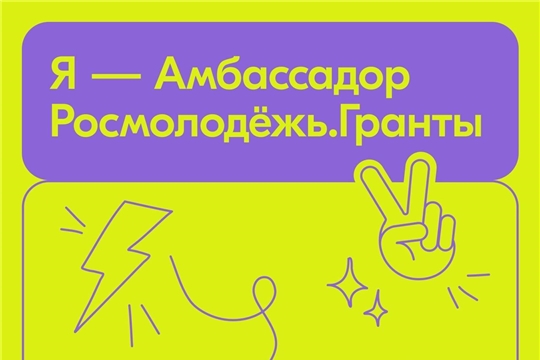 Я — Амбассадор Росмолодёжь.Гранты